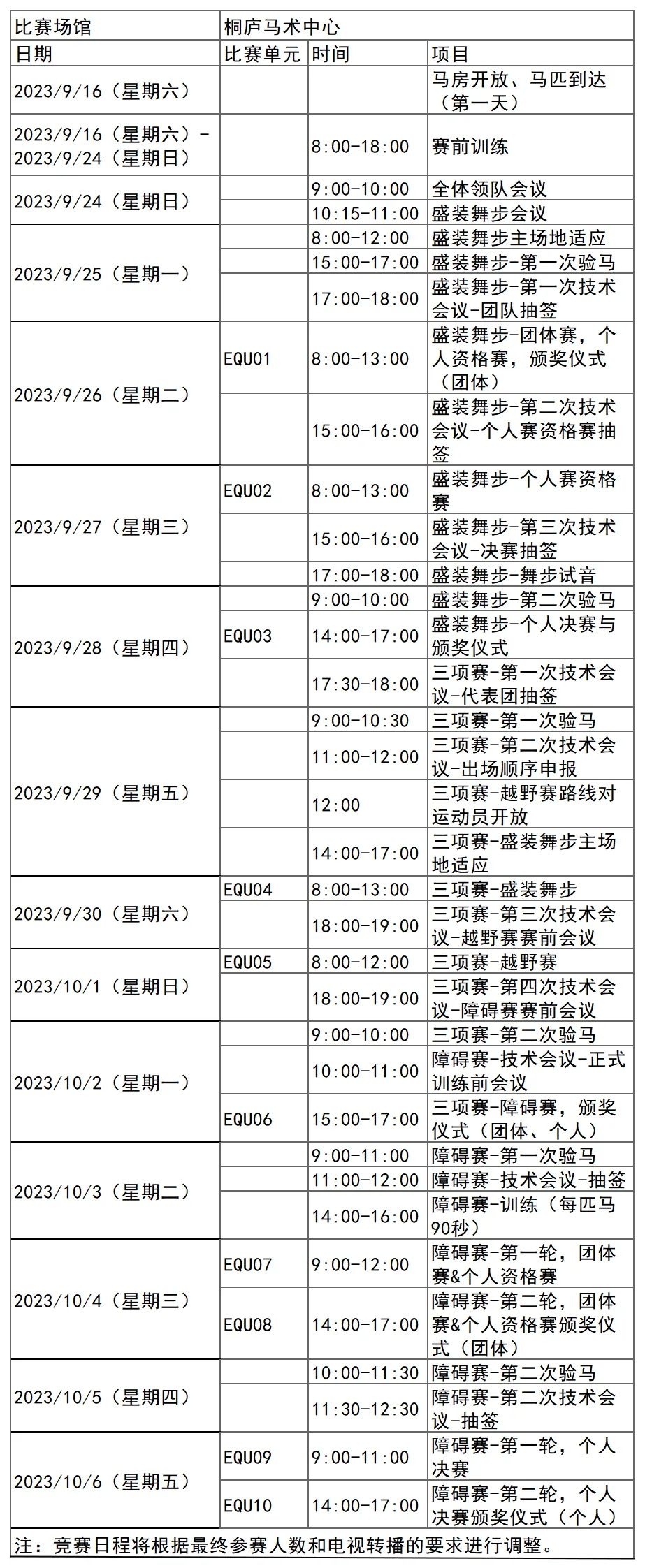 | 比赛场馆 | 桐庐马术中心 | | |
|---|---|---|---|
| 日期 | 比赛单元 | 时间 | 项目 |
| 2023/9/16（星期六） | | | 马房开放、马匹到达（第一天） |
| 2023/9/16（星期六）-2023/9/24（星期日） | | 8:00-18:00 | 赛前训练 |
| 2023/9/24（星期日） | | 9:00-10:00 | 全体领队会议 |
| | | 10:15-11:00 | 盛装舞步会议 |
| 2023/9/25（星期一） | | 8:00-12:00 | 盛装舞步主场地适应 |
| | | 15:00-17:00 | 盛装舞步-第一次验马 |
| | | 17:00-18:00 | 盛装舞步-第一次技术会议-团队抽签 |
| 2023/9/26（星期二） | EQU01 | 8:00-13:00 | 盛装舞步-团体赛，个人资格赛，颁奖仪式（团体） |
| | | 15:00-16:00 | 盛装舞步-第二次技术会议-个人赛资格赛抽签 |
| 2023/9/27（星期三） | EQU02 | 8:00-13:00 | 盛装舞步-个人赛资格赛 |
| | | 15:00-16:00 | 盛装舞步-第三次技术会议-决赛抽签 |
| | | 17:00-18:00 | 盛装舞步-舞步试音 |
| 2023/9/28（星期四） | | 9:00-10:00 | 盛装舞步-第二次验马 |
| | EQU03 | 14:00-17:00 | 盛装舞步-个人决赛与颁奖仪式 |
| | | 17:30-18:00 | 三项赛-第一次技术会议-代表团抽签 |
| 2023/9/29（星期五） | | 9:00-10:30 | 三项赛-第一次验马 |
| | | 11:00-12:00 | 三项赛-第二次技术会议-出场顺序申报 |
| | | 12:00 | 三项赛-越野赛路线对运动员开放 |
| | | 14:00-17:00 | 三项赛-盛装舞步主场地适应 |
| 2023/9/30（星期六） | EQU04 | 8:00-13:00 | 三项赛-盛装舞步 |
| | | 18:00-19:00 | 三项赛-第三次技术会议-越野赛赛前会议 |
| 2023/10/1（星期日） | EQU05 | 8:00-12:00 | 三项赛-越野赛 |
| | | 18:00-19:00 | 三项赛-第四次技术会议-障碍赛赛前会议 |
| 2023/10/2（星期一） | | 9:00-10:00 | 三项赛-第二次验马 |
| | | 10:00-11:00 | 障碍赛-技术会议-正式训练前会议 |
| | EQU06 | 15:00-17:00 | 三项赛-障碍赛，颁奖仪式（团体、个人） |
| 2023/10/3（星期二） | | 9:00-11:00 | 障碍赛-第一次验马 |
| | | 11:00-12:00 | 障碍赛-技术会议-抽签 |
| | | 14:00-16:00 | 障碍赛-训练（每匹马90秒） |
| 2023/10/4（星期三） | EQU07 | 9:00-12:00 | 障碍赛-第一轮，团体赛&个人资格赛 |
| | EQU08 | 14:00-17:00 | 障碍赛-第二轮，团体赛&个人资格赛颁奖仪式（团体） |
| 2023/10/5（星期四） | | 10:00-11:30 | 障碍赛-第二次验马 |
| | | 11:30-12:30 | 障碍赛-第二次技术会议-抽签 |
| 2023/10/6（星期五） | EQU09 | 9:00-11:00 | 障碍赛-第一轮，个人决赛 |
| | EQU10 | 14:00-17:00 | 障碍赛-第二轮，个人决赛颁奖仪式（个人） |

注：竞赛日程将根据最终参赛人数和电视转播的要求进行调整。